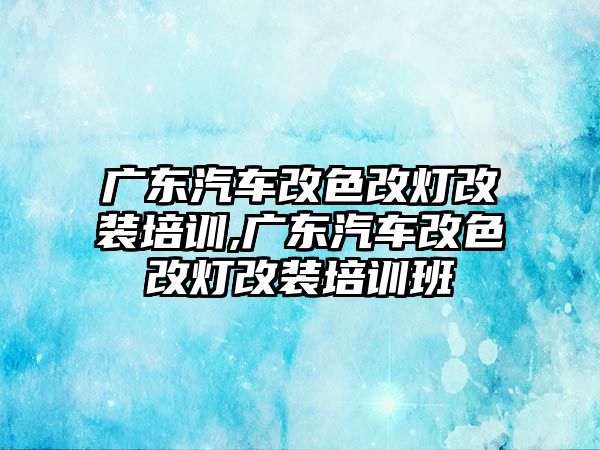 广东汽车改色改灯改装培训,广东汽车改色改灯改装培训班